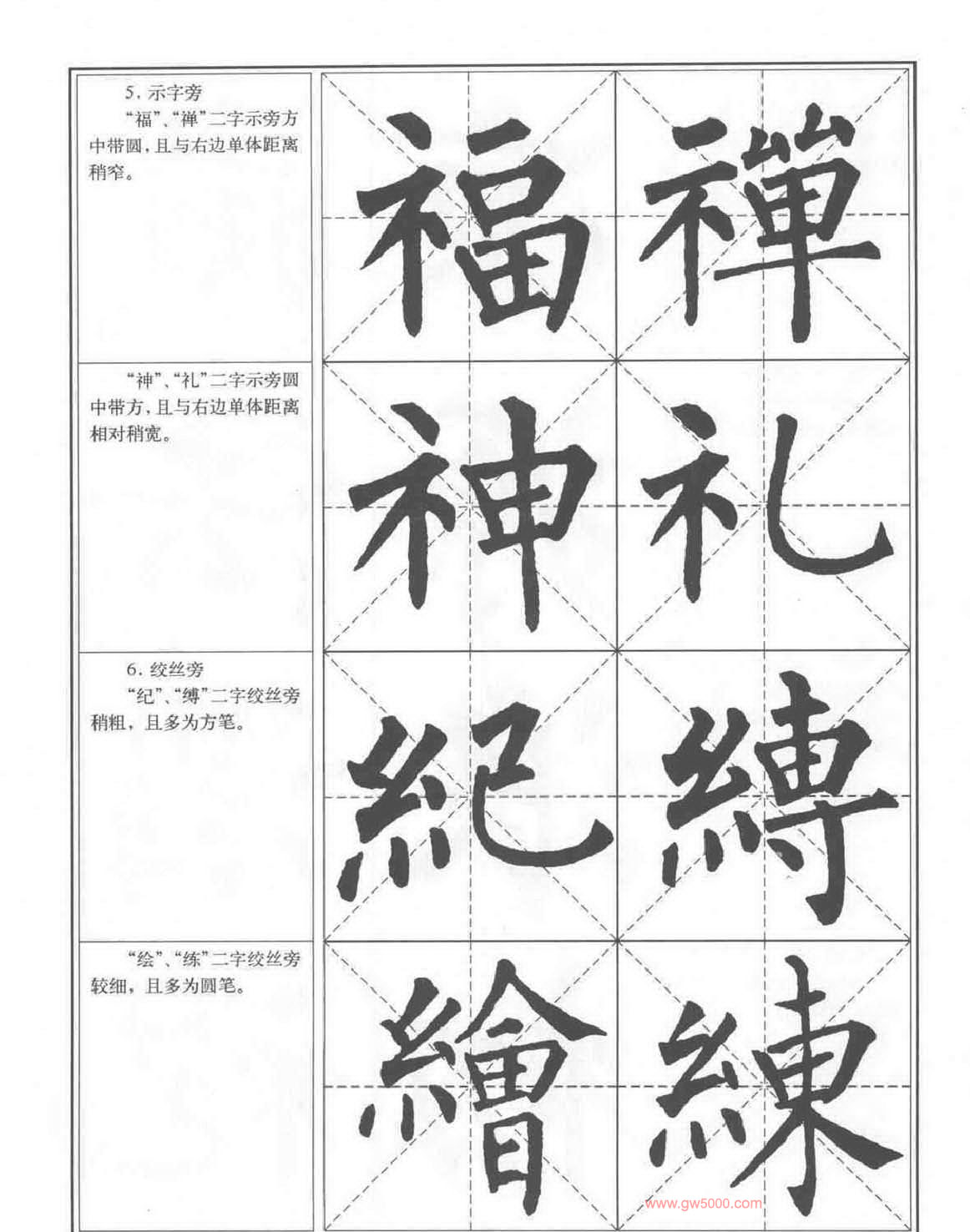 5.示字旁

“福”、“禅”二字示旁方中带圆，且与右边单体距离稍窄。

福 禪

“神”、“礼”二字示旁圆中带方，且与右边单体距离相对稍宽。

神 礼

6.绞丝旁

“纪”、“缚”二字绞丝旁稍粗，且多为方笔。

紀 縛

“绘”、“练”二字绞丝旁较细，且多为圆笔。

繪 練

www.gw5000.com